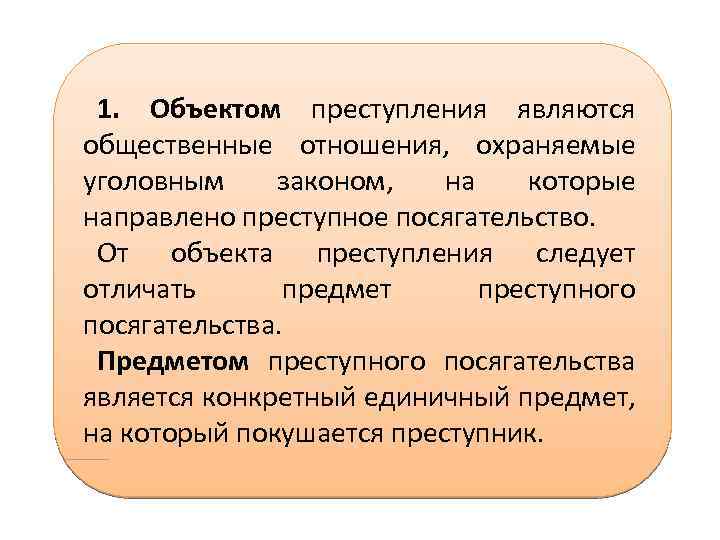 1. Объектом преступления являются общественные отношения, охраняемые уголовным законом, на которые направлено преступное посягательство.

От объекта преступления следует отличать предмет преступного посягательства.

Предметом преступного посягательства является конкретный единичный предмет, на который покушается преступник.